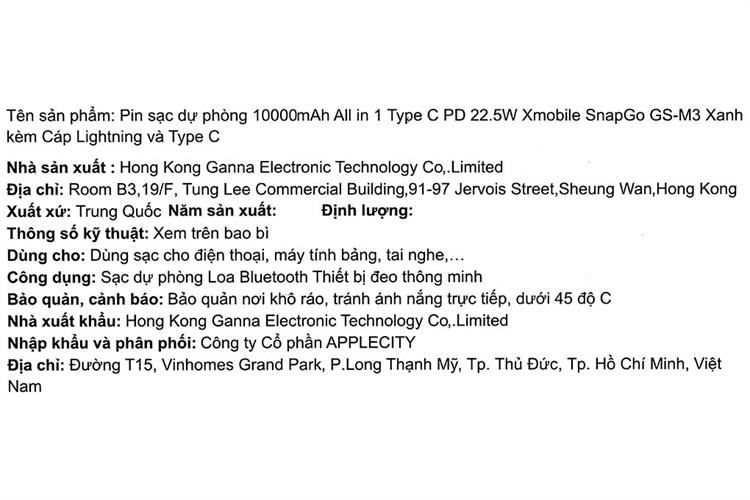 Tên sản phẩm: Pin sạc dự phòng 10000mAh All in 1 Type C PD 22.5W Xmobile SnapGo GS-M3 Xanh kèm Cáp Lightning và Type C

Nhà sản xuất : Hong Kong Ganna Electronic Technology Co,.Limited
Địa chỉ: Room B3,19/F, Tung Lee Commercial Building,91-97 Jervois Street,Sheung Wan,Hong Kong
Xuất xứ: Trung Quốc Năm sản xuất: Định lượng:
Thông số kỹ thuật: Xem trên bao bì
Dùng cho: Dùng sạc cho điện thoại, máy tính bảng, tai nghe,...
Công dụng: Sạc dự phòng Loa Bluetooth Thiết bị đeo thông minh
Bảo quản, cảnh báo: Bảo quản nơi khô ráo, tránh ánh nắng trực tiếp, dưới 45 độ C
Nhà xuất khẩu: Hong Kong Ganna Electronic Technology Co,.Limited
Nhập khẩu và phân phối: Công ty Cổ phần APPLECITY
Địa chỉ: Đường T15, Vinhomes Grand Park, P.Long Thạnh Mỹ, Tp. Thủ Đức, Tp. Hồ Chí Minh, Việt Nam